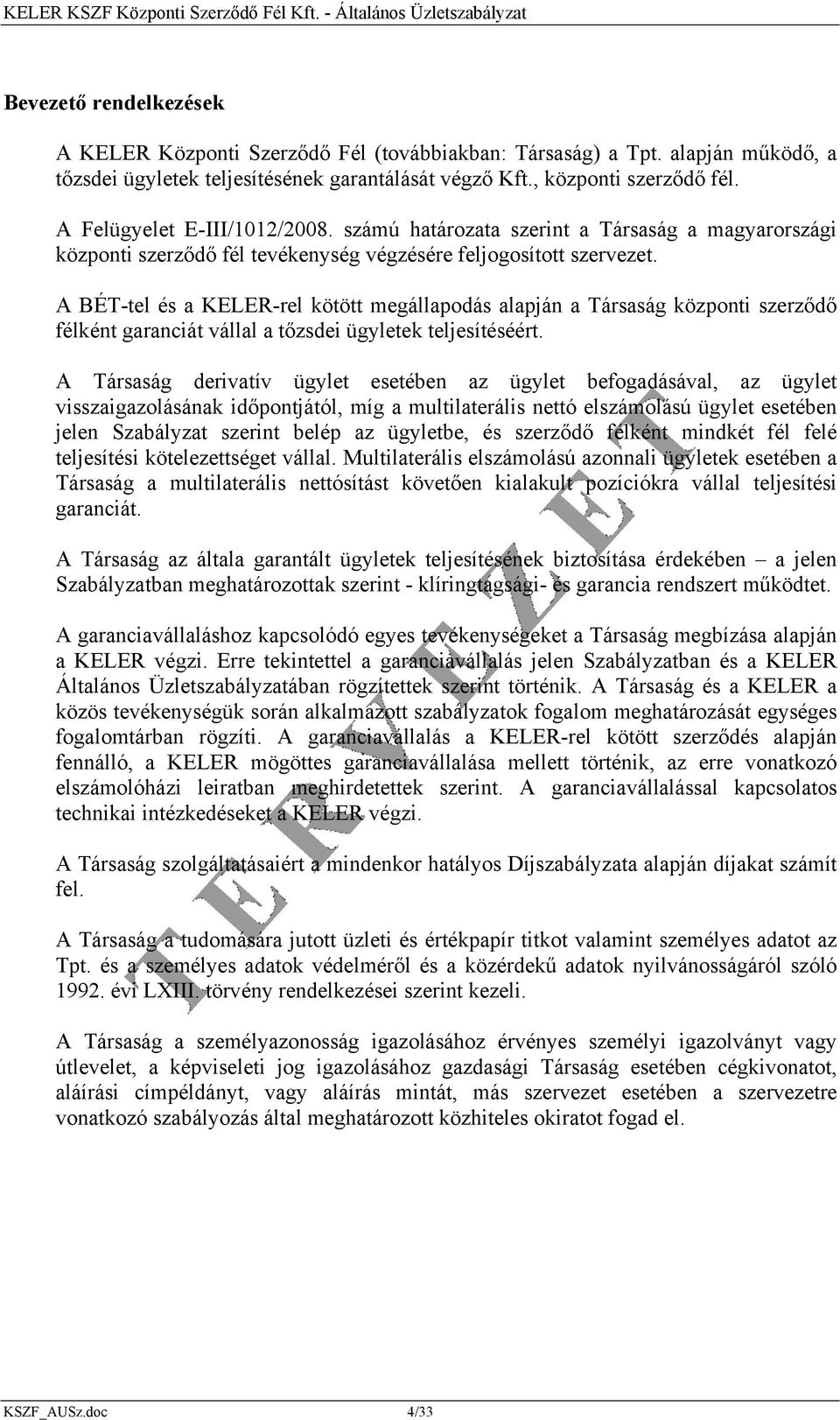 KELER KSZF Központi Szerződő Fél Kft. - Általános Üzletszabályzat

Bevezető rendelkezések

A KELER Központi Szerződő Fél (továbbiakban: Társaság) a Tpt. alapján működő, a tőzsdei ügyletek teljesítésének garantálását végző Kft., központi szerződő fél.

A Felügyelet E-III/1012/2008. számú határozata szerint a Társaság a magyarországi központi szerződő fél tevékenység végzésére feljogosított szervezet.

A BÉT-tel és a KELER-rel kötött megállapodás alapján a Társaság központi szerződő félként garanciát vállal a tőzsdei ügyletek teljesítéséért.

A Társaság derivatív ügylet esetében az ügylet befogadásával, az ügylet visszaigazolásának időpontjától, míg a multilaterális nettó elszámolású ügylet esetében jelen Szabályzat szerint belép az ügyletbe, és szerződő félként mindkét fél felé teljesítési kötelezettséget vállal. Multilaterális elszámolású azonnali ügyletek esetében a Társaság a multilaterális nettósítást követően kialakult pozíciókra vállal teljesítési garanciát.

A Társaság az általa garantált ügyletek teljesítésének biztosítása érdekében – a jelen Szabályzatban meghatározottak szerint - klíringtagsági- és garancia rendszert működtet.

A garanciavállaláshoz kapcsolódó egyes tevékenységeket a Társaság megbízása alapján a KELER végzi. Erre tekintettel a garanciavállalás jelen Szabályzatban és a KELER Általános Üzletszabályzatában rögzítettek szerint történik. A Társaság és a KELER a közös tevékenységük során alkalmazott szabályzatok fogalom meghatározását egységes fogalomtárban rögzíti. A garanciavállalás a KELER-rel kötött szerződés alapján fennálló, a KELER mögöttes garanciavállalása mellett történik, az erre vonatkozó elszámolóházi leiratban meghirdetettek szerint. A garanciavállalással kapcsolatos technikai intézkedéseket a KELER végzi.

A Társaság szolgáltatásaiért a mindenkor hatályos Díjszabályzata alapján díjakat számít fel.

A Társaság a tudomására jutott üzleti és értékpapír titkot valamint személyes adatot az Tpt. és a személyes adatok védelméről és a közérdekű adatok nyilvánosságáról szóló 1992. évi LXIII. törvény rendelkezései szerint kezeli.

A Társaság a személyazonosság igazolásához érvényes személyi igazolványt vagy útlevelet, a képviseleti jog igazolásához gazdasági Társaság esetében cégkivonatot, aláírási címpéldányt, vagy aláírás mintát, más szervezet esetében a szervezetre vonatkozó szabályozás által meghatározott közhiteles okiratot fogad el.

TERVEZET

KSZF_AUSz.doc 4/33